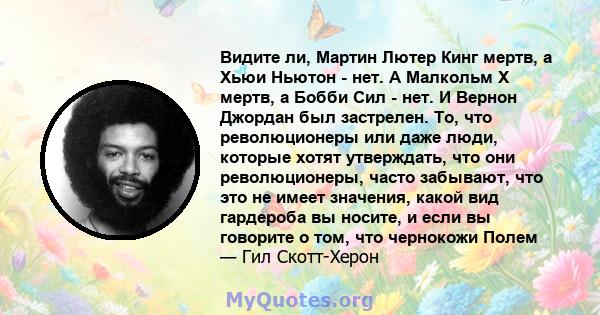 Видите ли, Мартин Лютер Кинг мертв, а Хьюи Ньютон - нет. А Малкольм Х мертв, а Бобби Сил - нет. И Вернон Джордан был застрелен. То, что революционеры или даже люди, которые хотят утверждать, что они революционеры, часто забывают, что это не имеет значения, какой вид гардероба вы носите, и если вы говорите о том, что чернокожи Полем
— Гил Скотт-Херон

MyQuotes.org